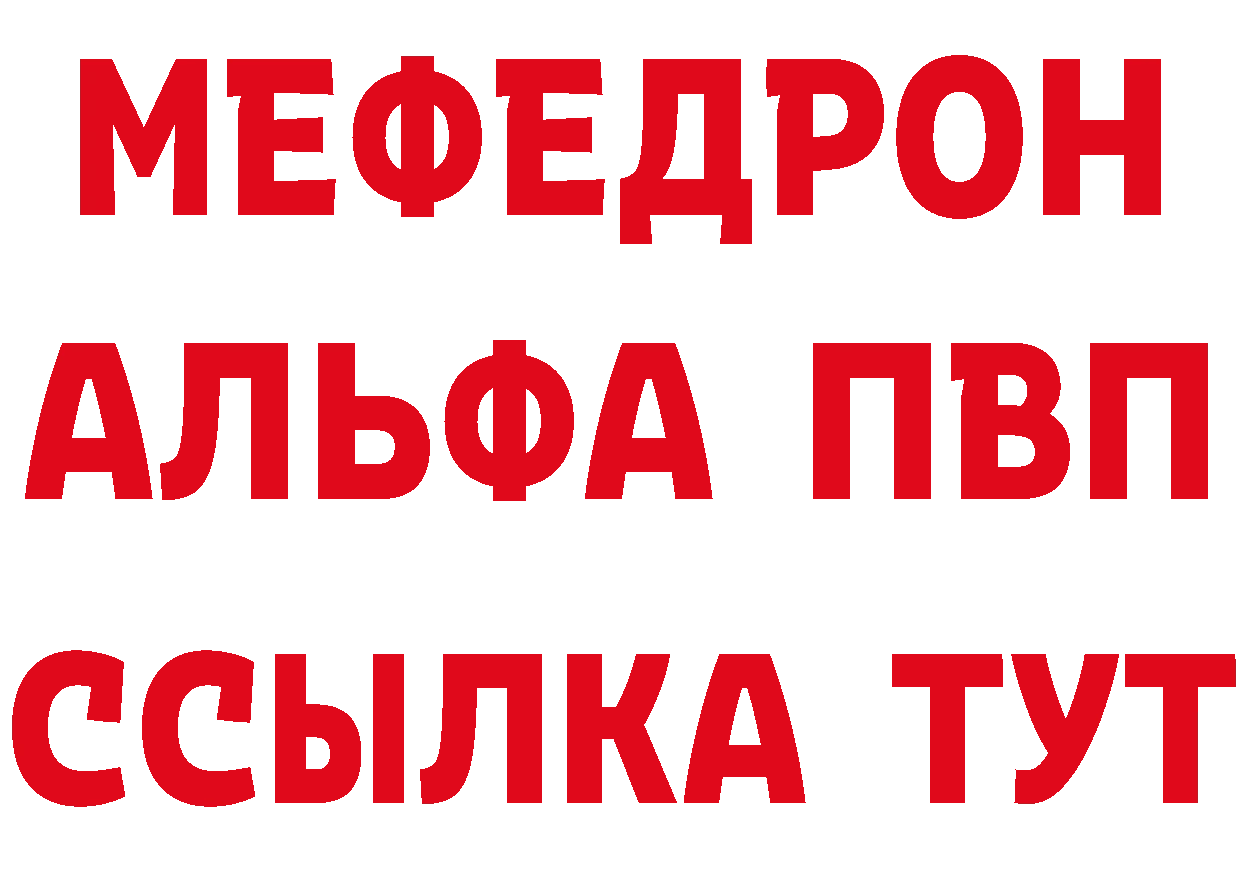 МЕФЕДРОН
АЛЬФА ПВП
ССЫЛКА ТУТ